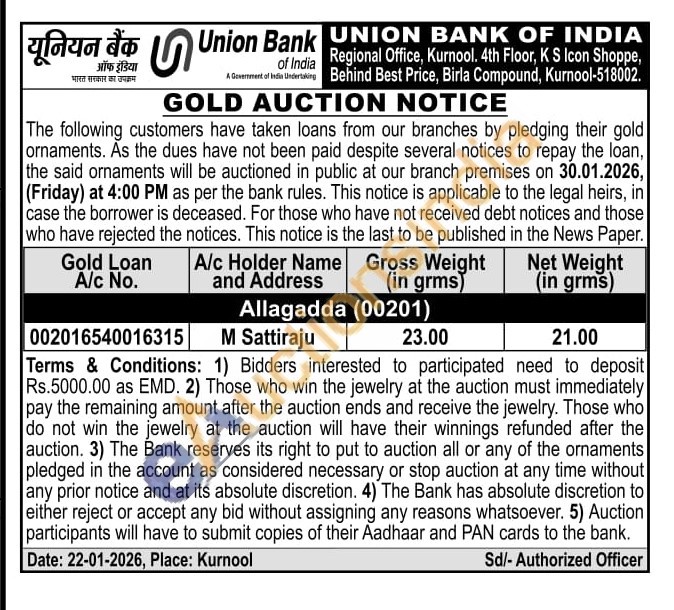 यूनियन बैंक
ऑफ इंडिया
भारत सरकार का उपक्रम

Union Bank
of India
A Government of India Undertaking

UNION BANK OF INDIA
Regional Office, Kurnool. 4th Floor, K S Icon Shoppe, Behind Best Price, Birla Compound, Kurnool-518002.

GOLD AUCTION NOTICE

The following customers have taken loans from our branches by pledging their gold ornaments. As the dues have not been paid despite several notices to repay the loan, the said ornaments will be auctioned in public at our branch premises on 30.01.2026, (Friday) at 4:00 PM as per the bank rules. This notice is applicable to the legal heirs, in case the borrower is deceased. For those who have not received debt notices and those who have rejected the notices. This notice is the last to be published in the News Paper.

| Gold Loan A/c No. | A/c Holder Name and Address | Gross Weight (in grms) | Net Weight (in grms) |
|---|---|---|---|
| Allagadda (00201) | | | |
| 002016540016315 | M Sattiraju | 23.00 | 21.00 |

Terms & Conditions: 1) Bidders interested to participated need to deposit Rs.5000.00 as EMD. 2) Those who win the jewelry at the auction must immediately pay the remaining amount after the auction ends and receive the jewelry. Those who do not win the jewelry at the auction will have their winnings refunded after the auction. 3) The Bank reserves its right to put to auction all or any of the ornaments pledged in the account as considered necessary or stop auction at any time without any prior notice and at its absolute discretion. 4) The Bank has absolute discretion to either reject or accept any bid without assigning any reasons whatsoever. 5) Auction participants will have to submit copies of their Aadhaar and PAN cards to the bank.

Date: 22-01-2026, Place: Kurnool
Sd/- Authorized Officer

eAuctionsIndia